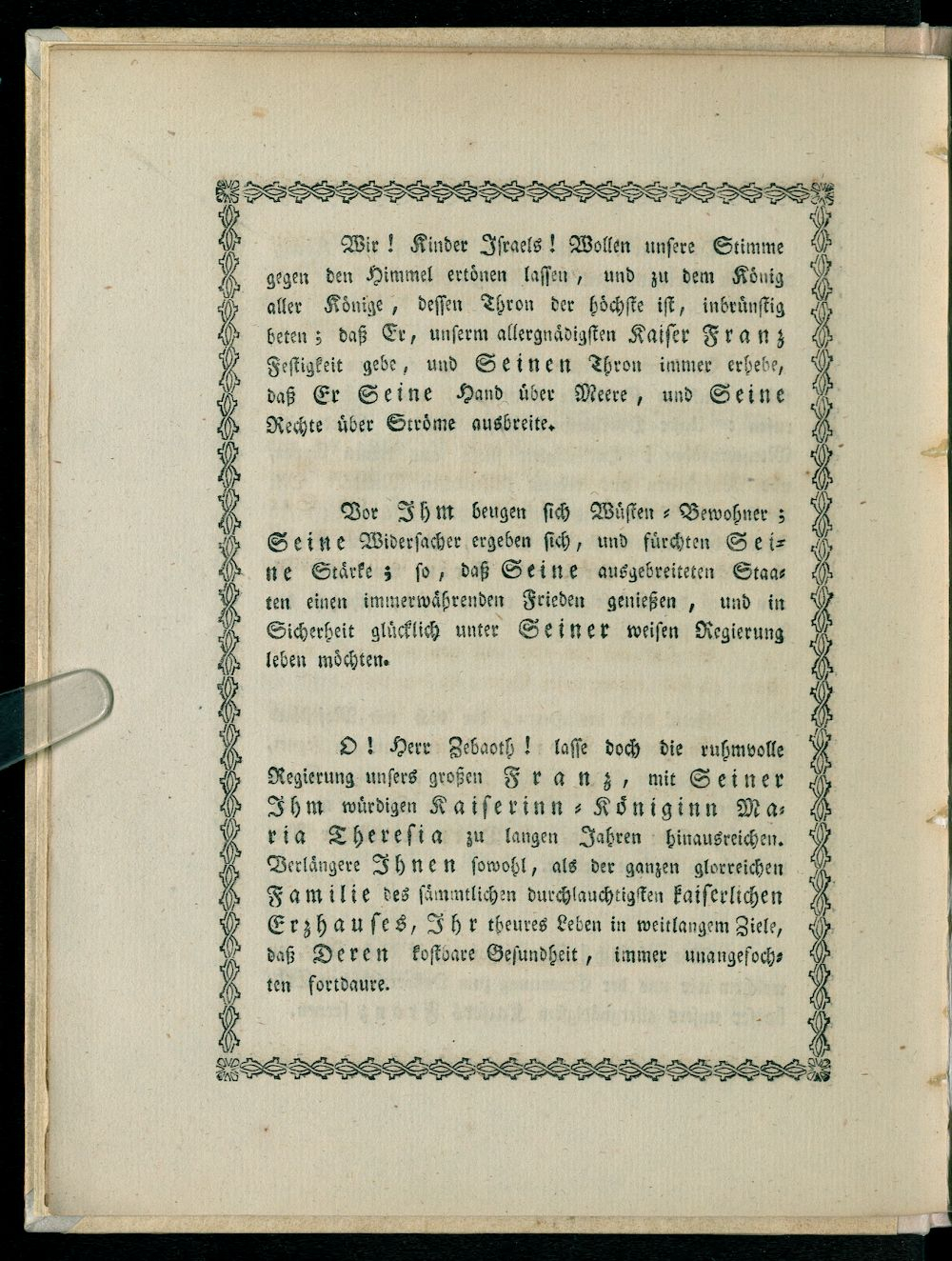 Wir! Kinder Israels! Wollen unsere Stimme gegen den Himmel ertönen lassen, und zu dem König aller Könige, dessen Thron der höchste ist, inbrünstig beten; daß Er, unserm allergnädigsten Kaiser Franz Festigkeit gebe, und Seinen Thron immer erhebe, daß Er Seine Hand über Meere, und Seine Rechte über Ströme ausbreite.

Vor Ihm beugen sich Wüsten-Bewohner; Seine Widersacher ergeben sich, und fürchten Seine Stärke; so, daß Seine ausgebreiteten Staaten einen immerwährenden Frieden genießen, und in Sicherheit glücklich unter Seiner weisen Regierung leben möchten.

O! Herr Zebaoth! lasse doch die ruhmvolle Regierung unsers großen Franz, mit Seiner Ihm würdigen Kaiserinn-Königinn Maria Theresia zu langen Jahren hinausreichen. Verlängere Ihnen sowohl, als der ganzen glorreichen Familie des sämmtlichen durchlauchtigsten kaiserlichen Erzhauses, Ihr theures Leben in weitlangem Ziele, daß Deren kostbare Gesundheit, immer unangefochten fortdaure.